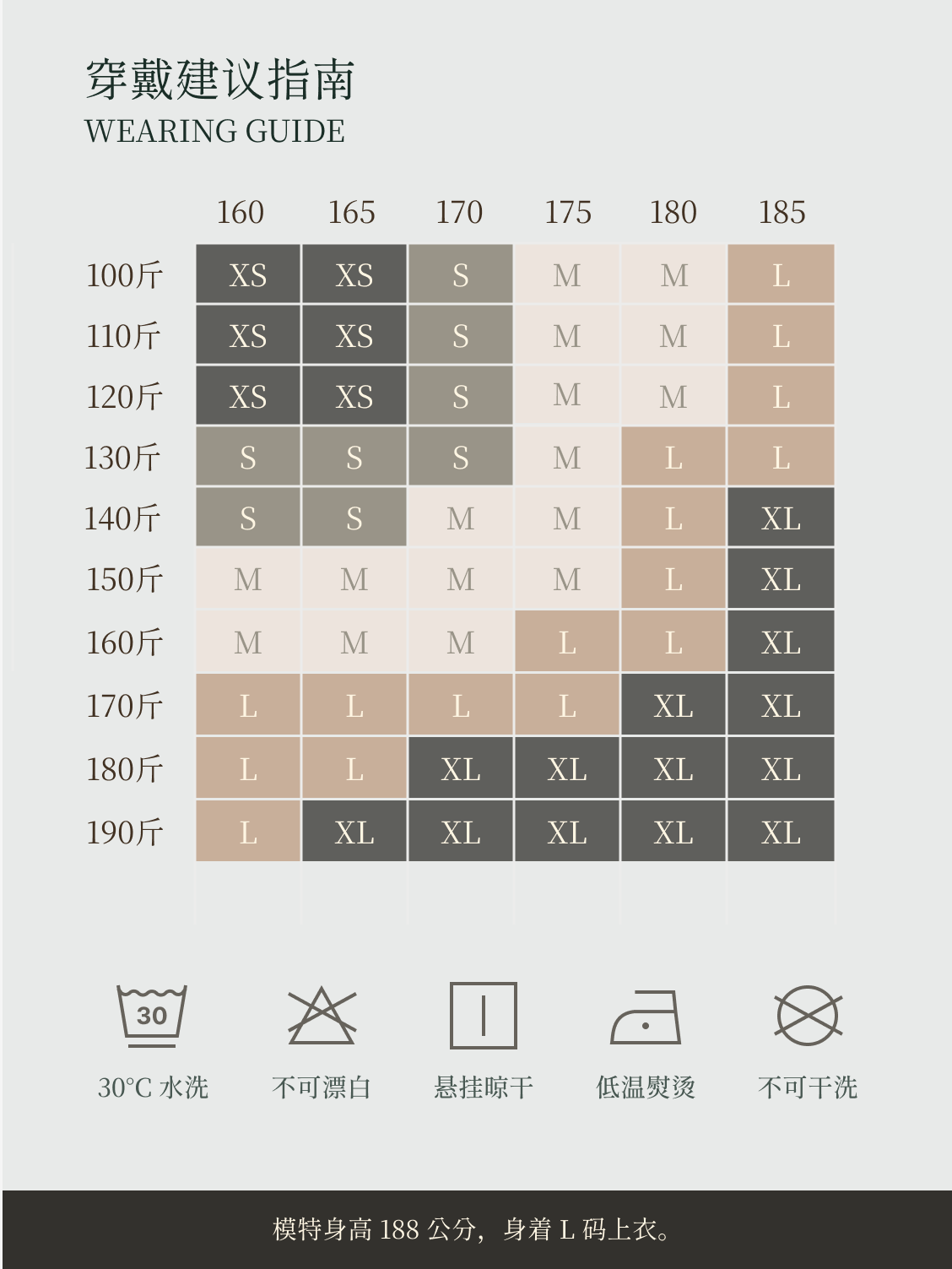 穿戴建议指南
WEARING GUIDE

|  | 160 | 165 | 170 | 175 | 180 | 185 |
|---|---|---|---|---|---|---|
| 100斤 | XS | XS | S | M | M | L |
| 110斤 | XS | XS | S | M | M | L |
| 120斤 | XS | XS | S | M | M | L |
| 130斤 | S | S | S | M | L | L |
| 140斤 | S | S | M | M | L | XL |
| 150斤 | M | M | M | M | L | XL |
| 160斤 | M | M | M | L | L | XL |
| 170斤 | L | L | L | L | XL | XL |
| 180斤 | L | L | XL | XL | XL | XL |
| 190斤 | L | XL | XL | XL | XL | XL |

30

30°C 水洗 不可漂白 悬挂晾干 低温熨烫 不可干洗

模特身高 188 公分，身着 L 码上衣。